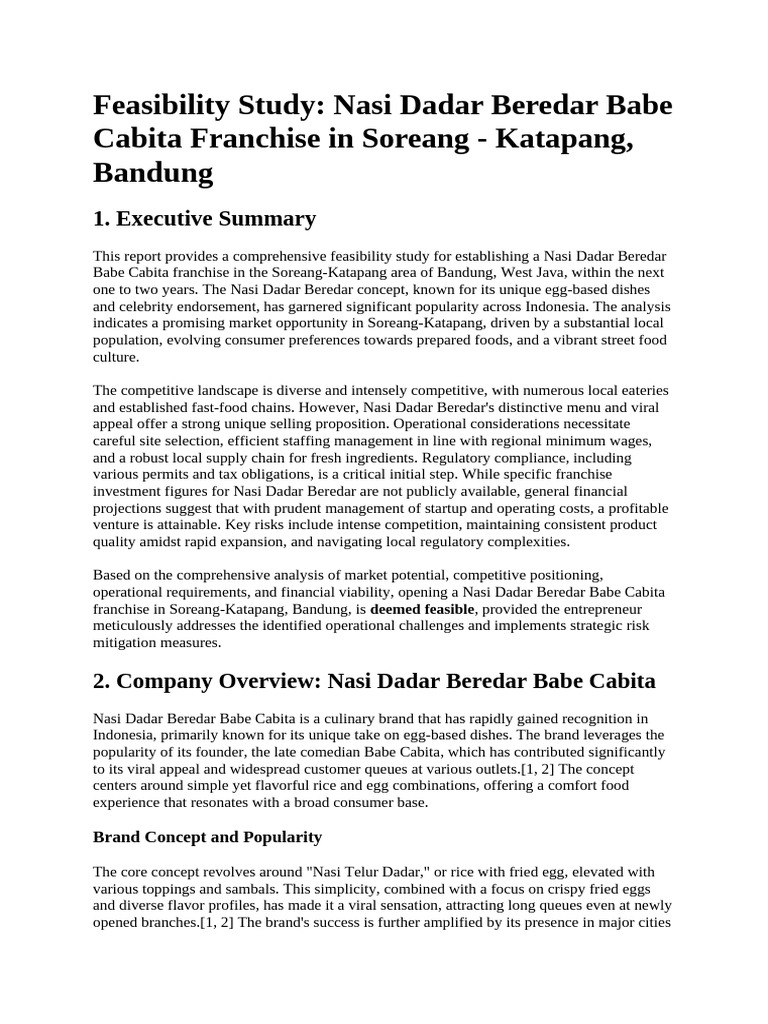 Feasibility Study: Nasi Dadar Beredar Babe Cabita Franchise in Soreang - Katapang, Bandung

1. Executive Summary

This report provides a comprehensive feasibility study for establishing a Nasi Dadar Beredar Babe Cabita franchise in the Soreang-Katapang area of Bandung, West Java, within the next one to two years. The Nasi Dadar Beredar concept, known for its unique egg-based dishes and celebrity endorsement, has garnered significant popularity across Indonesia. The analysis indicates a promising market opportunity in Soreang-Katapang, driven by a substantial local population, evolving consumer preferences towards prepared foods, and a vibrant street food culture.

The competitive landscape is diverse and intensely competitive, with numerous local eateries and established fast-food chains. However, Nasi Dadar Beredar's distinctive menu and viral appeal offer a strong unique selling proposition. Operational considerations necessitate careful site selection, efficient staffing management in line with regional minimum wages, and a robust local supply chain for fresh ingredients. Regulatory compliance, including various permits and tax obligations, is a critical initial step. While specific franchise investment figures for Nasi Dadar Beredar are not publicly available, general financial projections suggest that with prudent management of startup and operating costs, a profitable venture is attainable. Key risks include intense competition, maintaining consistent product quality amidst rapid expansion, and navigating local regulatory complexities.

Based on the comprehensive analysis of market potential, competitive positioning, operational requirements, and financial viability, opening a Nasi Dadar Beredar Babe Cabita franchise in Soreang-Katapang, Bandung, is deemed feasible, provided the entrepreneur meticulously addresses the identified operational challenges and implements strategic risk mitigation measures.

2. Company Overview: Nasi Dadar Beredar Babe Cabita

Nasi Dadar Beredar Babe Cabita is a culinary brand that has rapidly gained recognition in Indonesia, primarily known for its unique take on egg-based dishes. The brand leverages the popularity of its founder, the late comedian Babe Cabita, which has contributed significantly to its viral appeal and widespread customer queues at various outlets.[1, 2] The concept centers around simple yet flavorful rice and egg combinations, offering a comfort food experience that resonates with a broad consumer base.

Brand Concept and Popularity

The core concept revolves around "Nasi Telur Dadar," or rice with fried egg, elevated with various toppings and sambals. This simplicity, combined with a focus on crispy fried eggs and diverse flavor profiles, has made it a viral sensation, attracting long queues even at newly opened branches.[1, 2] The brand's success is further amplified by its presence in major cities